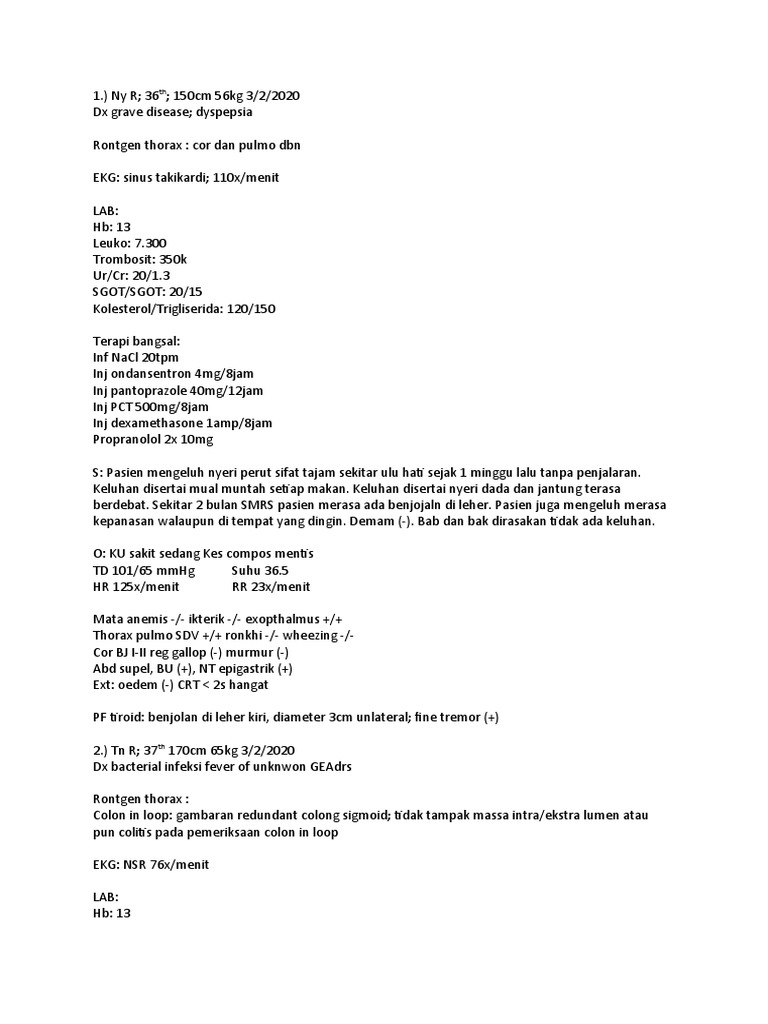 1.) Ny R; 36$^{th}$; 150cm 56kg 3/2/2020
Dx grave disease; dyspepsia

Rontgen thorax : cor dan pulmo dbn

EKG: sinus takikardi; 110x/menit

LAB:
Hb: 13
Leuko: 7.300
Trombosit: 350k
Ur/Cr: 20/1.3
SGOT/SGOT: 20/15
Kolesterol/Trigliserida: 120/150

Terapi bangsal:
Inf NaCl 20tpm
Inj ondansentron 4mg/8jam
Inj pantoprazole 40mg/12jam
Inj PCT 500mg/8jam
Inj dexamethasone 1amp/8jam
Propranolol 2x 10mg

S: Pasien mengeluh nyeri perut sifat tajam sekitar ulu hati sejak 1 minggu lalu tanpa penjalaran. Keluhan disertai mual muntah setiap makan. Keluhan disertai nyeri dada dan jantung terasa berdebat. Sekitar 2 bulan SMRS pasien merasa ada benjojaln di leher. Pasien juga mengeluh merasa kepanasan walaupun di tempat yang dingin. Demam (-). Bab dan bak dirasakan tidak ada keluhan.

O: KU sakit sedang Kes compos mentis
TD 101/65 mmHg Suhu 36.5
HR 125x/menit RR 23x/menit

Mata anemis -/- ikterik -/- exopthalmus +/+
Thorax pulmo SDV +/+ ronkhi -/- wheezing -/-
Cor BJ I-II reg gallop (-) murmur (-)
Abd supel, BU (+), NT epigastrik (+)
Ext: oedem (-) CRT < 2s hangat

PF tiroid: benjolan di leher kiri, diameter 3cm unlateral; fine tremor (+)

2.) Tn R; 37$^{th}$ 170cm 65kg 3/2/2020
Dx bacterial infeksi fever of unknwon GEAdrs

Rontgen thorax :
Colon in loop: gambaran redundant colong sigmoid; tidak tampak massa intra/ekstra lumen atau pun colitis pada pemeriksaan colon in loop

EKG: NSR 76x/menit

LAB:
Hb: 13